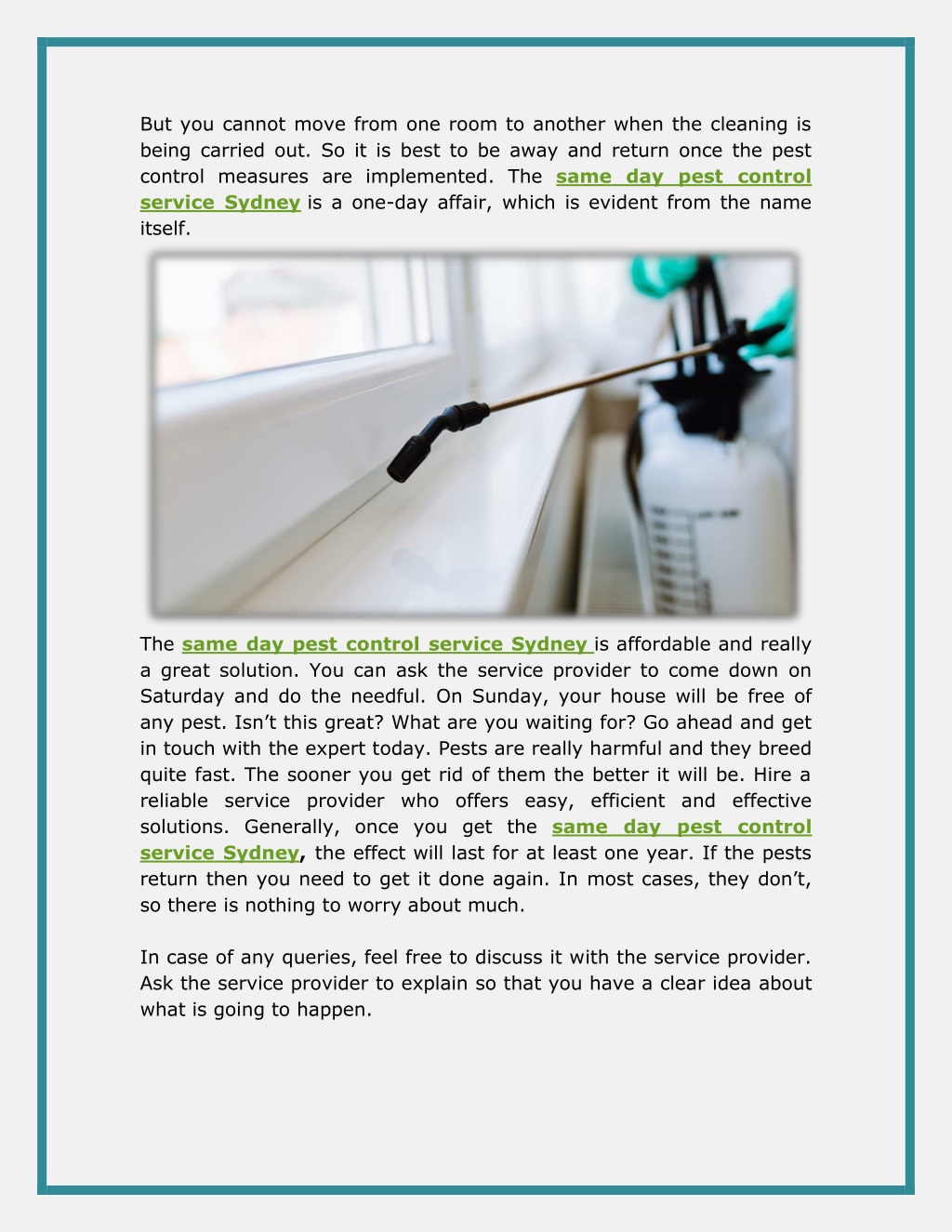 But you cannot move from one room to another when the cleaning is being carried out. So it is best to be away and return once the pest control measures are implemented. The same day pest control service Sydney is a one-day affair, which is evident from the name itself.

The same day pest control service Sydney is affordable and really a great solution. You can ask the service provider to come down on Saturday and do the needful. On Sunday, your house will be free of any pest. Isn’t this great? What are you waiting for? Go ahead and get in touch with the expert today. Pests are really harmful and they breed quite fast. The sooner you get rid of them the better it will be. Hire a reliable service provider who offers easy, efficient and effective solutions. Generally, once you get the same day pest control service Sydney, the effect will last for at least one year. If the pests return then you need to get it done again. In most cases, they don’t, so there is nothing to worry about much.

In case of any queries, feel free to discuss it with the service provider. Ask the service provider to explain so that you have a clear idea about what is going to happen.